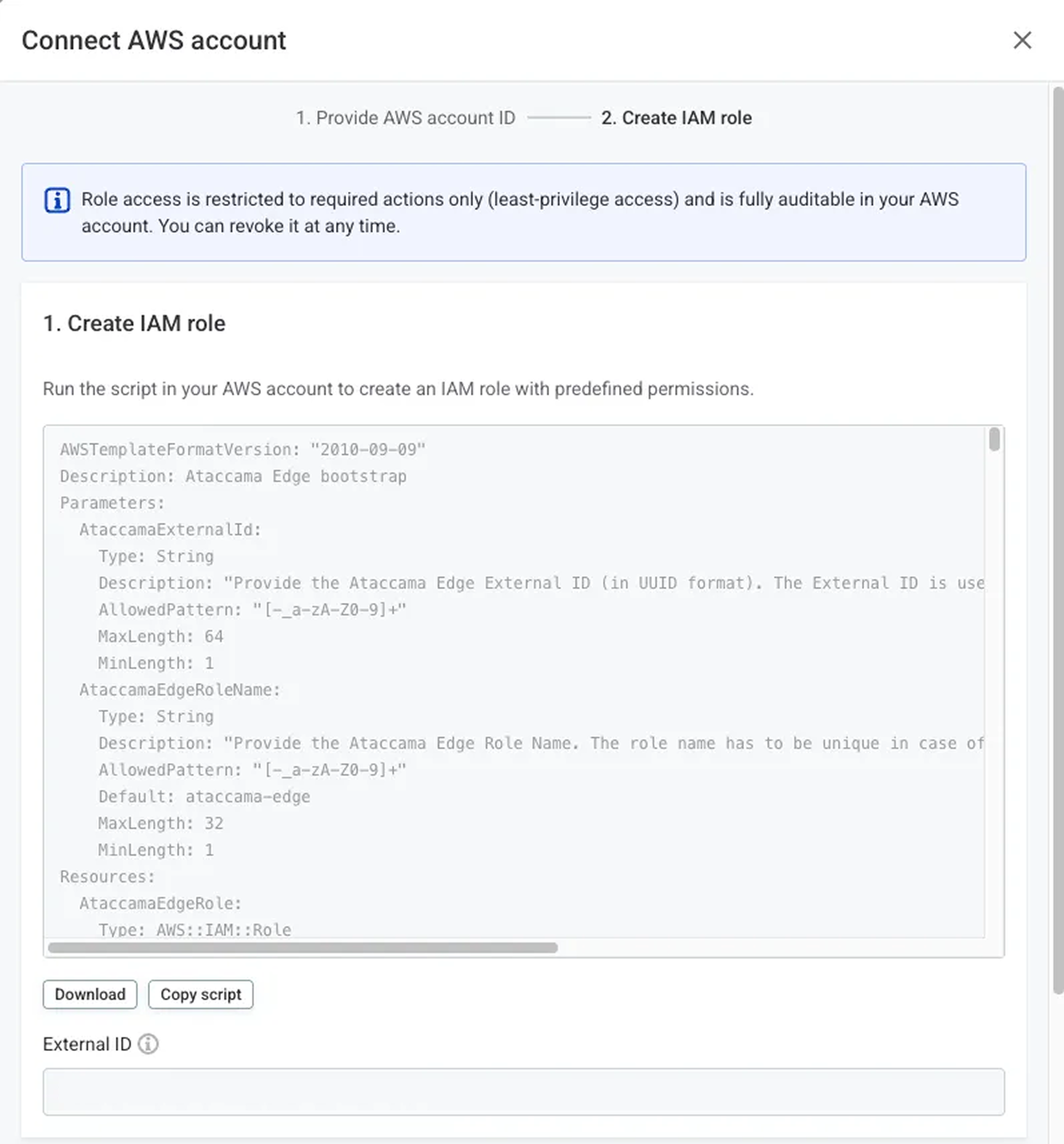 Connect AWS account

1. Provide AWS account ID 2. Create IAM role

Role access is restricted to required actions only (least-privilege access) and is fully auditable in your AWS account. You can revoke it at any time.

1. Create IAM role

Run the script in your AWS account to create an IAM role with predefined permissions.

AWSTemplateFormatVersion: "2010-09-09"
Description: Ataccama Edge bootstrap
Parameters:
  AtaccamaExternalId:
    Type: String
    Description: "Provide the Ataccama Edge External ID (in UUID format). The External ID is use
    AllowedPattern: "[-_a-zA-Z0-9]+"
    MaxLength: 64
    MinLength: 1
  AtaccamaEdgeRoleName:
    Type: String
    Description: "Provide the Ataccama Edge Role Name. The role name has to be unique in case of
    AllowedPattern: "[-_a-zA-Z0-9]+"
    Default: ataccama-edge
    MaxLength: 32
    MinLength: 1
Resources:
  AtaccamaEdgeRole:
    Type: AWS::IAM::Role

Download Copy script

External ID